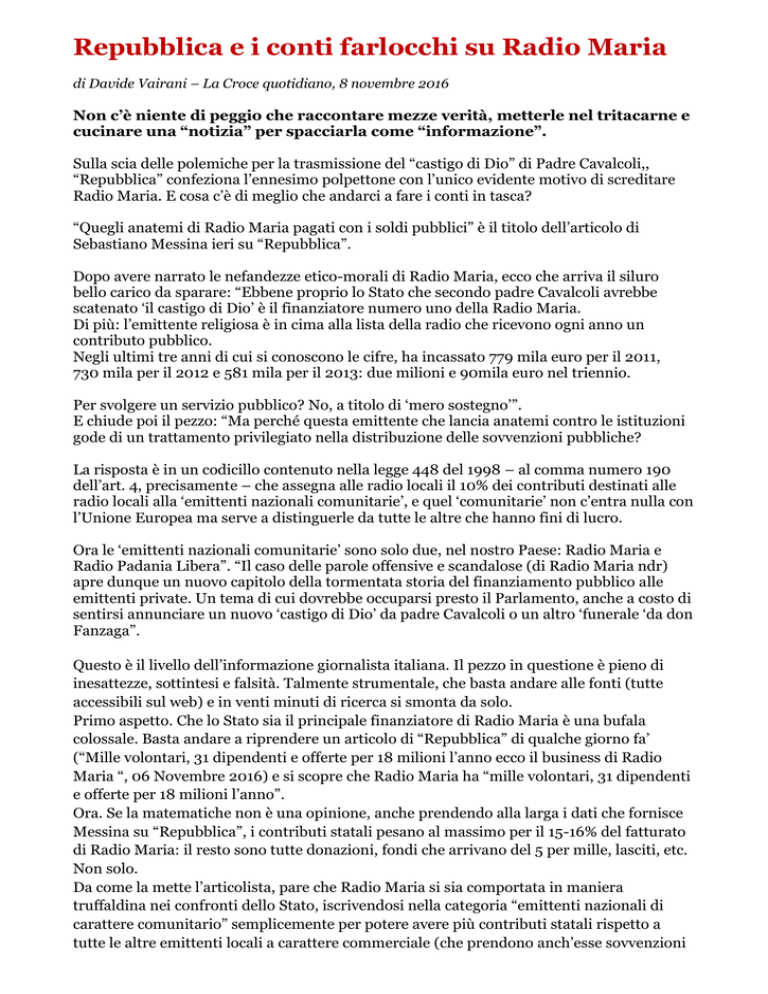 Repubblica e i conti farlocchi su Radio Maria

di Davide Vairani – La Croce quotidiano, 8 novembre 2016

Non c'è niente di peggio che raccontare mezze verità, metterle nel tritacarne e cucinare una "notizia" per spacciarla come "informazione".

Sulla scia delle polemiche per la trasmissione del "castigo di Dio" di Padre Cavalcoli,, "Repubblica" confeziona l'ennesimo polpettone con l'unico evidente motivo di screditare Radio Maria. E cosa c'è di meglio che andarci a fare i conti in tasca?

"Quegli anatemi di Radio Maria pagati con i soldi pubblici" è il titolo dell'articolo di Sebastiano Messina ieri su "Repubblica".

Dopo avere narrato le nefandezze etico-morali di Radio Maria, ecco che arriva il siluro bello carico da sparare: "Ebbene proprio lo Stato che secondo padre Cavalcoli avrebbe scatenato 'il castigo di Dio' è il finanziatore numero uno della Radio Maria.
Di più: l'emittente religiosa è in cima alla lista della radio che ricevono ogni anno un contributo pubblico.
Negli ultimi tre anni di cui si conoscono le cifre, ha incassato 779 mila euro per il 2011, 730 mila per il 2012 e 581 mila per il 2013: due milioni e 90mila euro nel triennio.

Per svolgere un servizio pubblico? No, a titolo di 'mero sostegno'".
E chiude poi il pezzo: "Ma perché questa emittente che lancia anatemi contro le istituzioni gode di un trattamento privilegiato nella distribuzione delle sovvenzioni pubbliche?

La risposta è in un codicillo contenuto nella legge 448 del 1998 – al comma numero 190 dell'art. 4, precisamente – che assegna alle radio locali il 10% dei contributi destinati alle radio locali alla 'emittenti nazionali comunitarie', e quel 'comunitarie' non c'entra nulla con l'Unione Europea ma serve a distinguerle da tutte le altre che hanno fini di lucro.

Ora le 'emittenti nazionali comunitarie' sono solo due, nel nostro Paese: Radio Maria e Radio Padania Libera". "Il caso delle parole offensive e scandalose (di Radio Maria ndr) apre dunque un nuovo capitolo della tormentata storia del finanziamento pubblico alle emittenti private. Un tema di cui dovrebbe occuparsi presto il Parlamento, anche a costo di sentirsi annunciare un nuovo 'castigo di Dio' da padre Cavalcoli o un altro 'funerale 'da don Fanzaga".

Questo è il livello dell'informazione giornalista italiana. Il pezzo in questione è pieno di inesattezze, sottintesi e falsità. Talmente strumentale, che basta andare alle fonti (tutte accessibili sul web) e in venti minuti di ricerca si smonta da solo.
Primo aspetto. Che lo Stato sia il principale finanziatore di Radio Maria è una bufala colossale. Basta andare a riprendere un articolo di "Repubblica" di qualche giorno fa' ("Mille volontari, 31 dipendenti e offerte per 18 milioni l'anno ecco il business di Radio Maria ", 06 Novembre 2016) e si scopre che Radio Maria ha "mille volontari, 31 dipendenti e offerte per 18 milioni l'anno".
Ora. Se la matematiche non è una opinione, anche prendendo alla larga i dati che fornisce Messina su "Repubblica", i contributi statali pesano al massimo per il 15-16% del fatturato di Radio Maria: il resto sono tutte donazioni, fondi che arrivano del 5 per mille, lasciti, etc. Non solo.
Da come la mette l'articolista, pare che Radio Maria si sia comportata in maniera truffaldina nei confronti dello Stato, iscrivendosi nella categoria "emittenti nazionali di carattere comunitario" semplicemente per potere avere più contributi statali rispetto a tutte le altre emittenti locali a carattere commerciale (che prendono anch'esse sovvenzioni